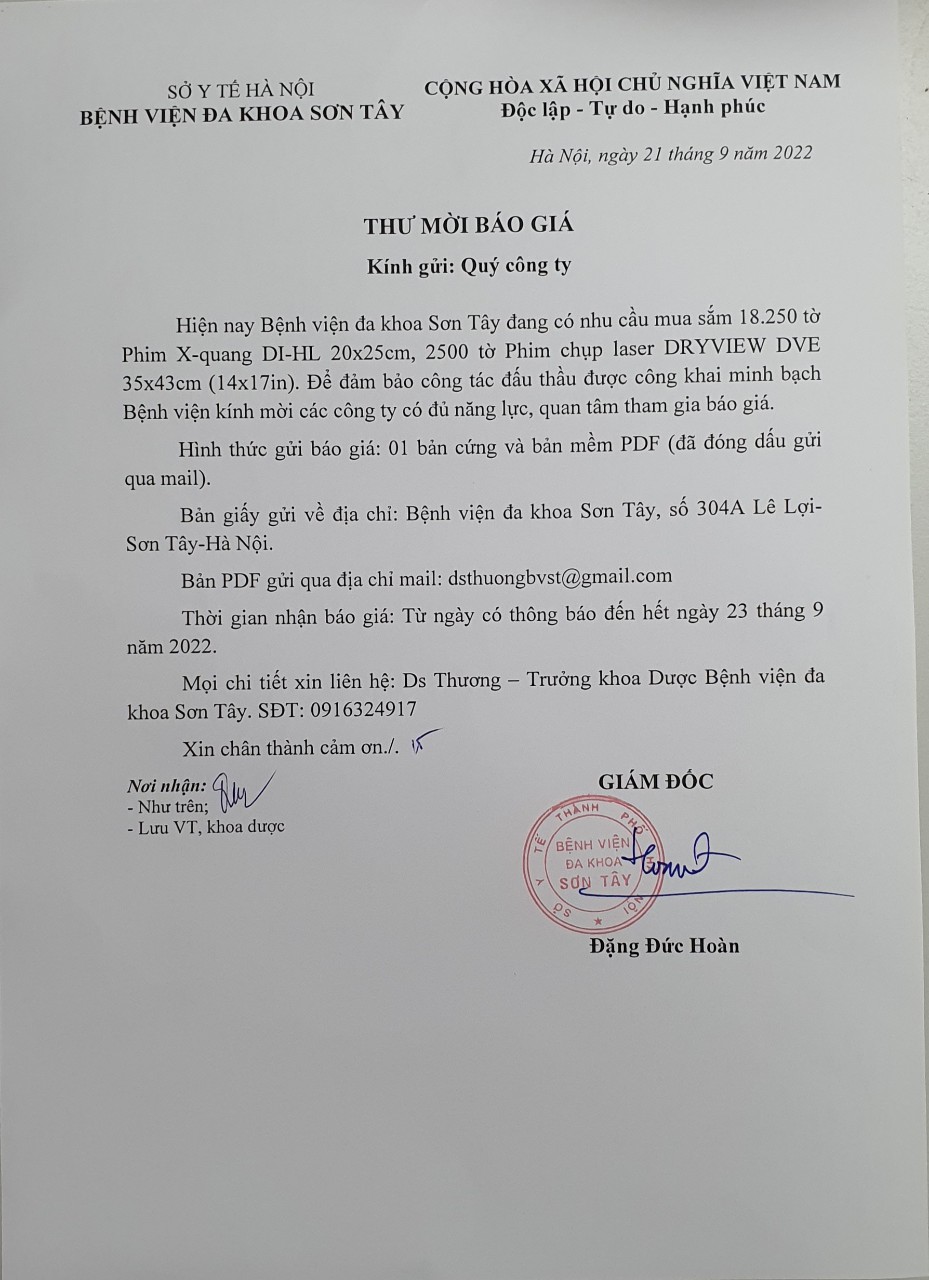 SỞ Y TẾ HÀ NỘI
BỆNH VIỆN ĐA KHOA SƠN TÂY

CỘNG HÒA XÃ HỘI CHỦ NGHĨA VIỆT NAM
Độc lập - Tự do - Hạnh phúc

Hà Nội, ngày 21 tháng 9 năm 2022

THƯ MỜI BÁO GIÁ
Kính gửi: Quý công ty

Hiện nay Bệnh viện đa khoa Sơn Tây đang có nhu cầu mua sắm 18.250 tờ Phim X-quang DI-HL 20x25cm, 2500 tờ Phim chụp laser DRYVIEW DVE 35x43cm (14x17in). Để đảm bảo công tác đấu thầu được công khai minh bạch Bệnh viện kính mời các công ty có đủ năng lực, quan tâm tham gia báo giá.

Hình thức gửi báo giá: 01 bản cứng và bản mềm PDF (đã đóng dấu gửi qua mail).

Bản giấy gửi về địa chỉ: Bệnh viện đa khoa Sơn Tây, số 304A Lê Lợi-Sơn Tây-Hà Nội.

Bản PDF gửi qua địa chỉ mail: dsthuongbvst@gmail.com

Thời gian nhận báo giá: Từ ngày có thông báo đến hết ngày 23 tháng 9 năm 2022.

Mọi chi tiết xin liên hệ: Ds Thương – Trưởng khoa Dược Bệnh viện đa khoa Sơn Tây. SĐT: 0916324917

Xin chân thành cảm ơn./.

Nơi nhận:
- Như trên;
- Lưu VT, khoa dược

GIÁM ĐỐC

SỞ Y TẾ THÀNH PHỐ HÀ NỘI
BỆNH VIỆN ĐA KHOA SƠN TÂY

Đặng Đức Hoàn